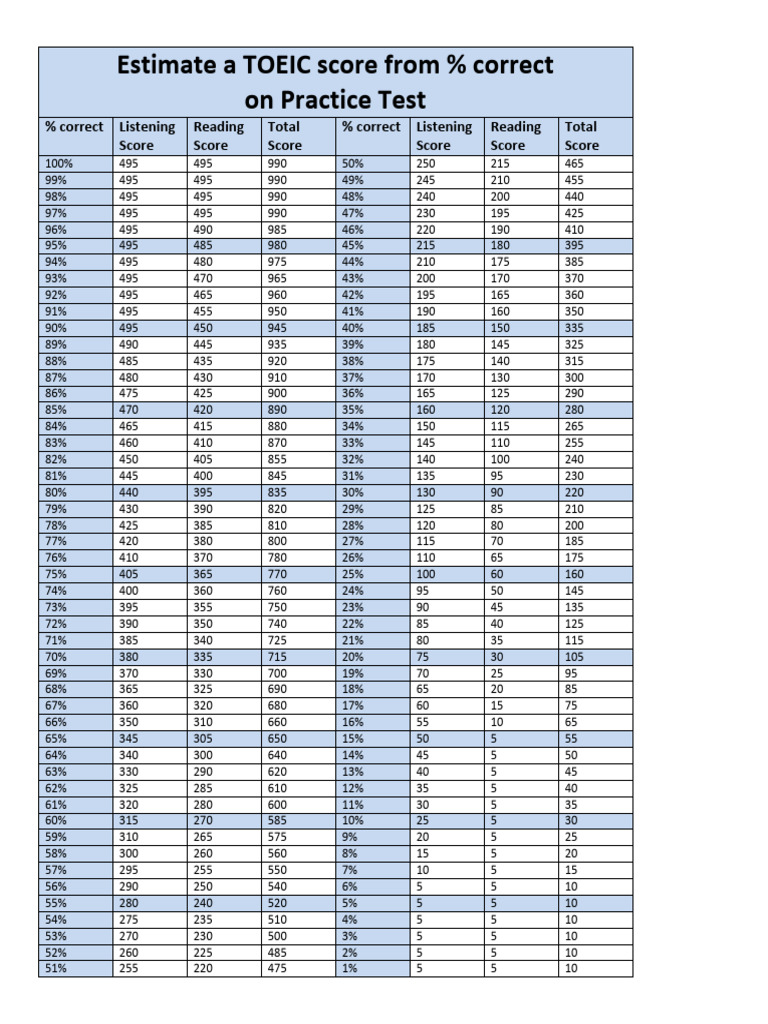 Estimate a TOEIC score from % correct on Practice Test

| % correct | Listening Score | Reading Score | Total Score | % correct | Listening Score | Reading Score | Total Score |
|---|---|---|---|---|---|---|---|
| 100% | 495 | 495 | 990 | 50% | 250 | 215 | 465 |
| 99% | 495 | 495 | 990 | 49% | 245 | 210 | 455 |
| 98% | 495 | 495 | 990 | 48% | 240 | 200 | 440 |
| 97% | 495 | 495 | 990 | 47% | 230 | 195 | 425 |
| 96% | 495 | 490 | 985 | 46% | 220 | 190 | 410 |
| 95% | 495 | 485 | 980 | 45% | 215 | 180 | 395 |
| 94% | 495 | 480 | 975 | 44% | 210 | 175 | 385 |
| 93% | 495 | 470 | 965 | 43% | 200 | 170 | 370 |
| 92% | 495 | 465 | 960 | 42% | 195 | 165 | 360 |
| 91% | 495 | 455 | 950 | 41% | 190 | 160 | 350 |
| 90% | 495 | 450 | 945 | 40% | 185 | 150 | 335 |
| 89% | 490 | 445 | 935 | 39% | 180 | 145 | 325 |
| 88% | 485 | 435 | 920 | 38% | 175 | 140 | 315 |
| 87% | 480 | 430 | 910 | 37% | 170 | 130 | 300 |
| 86% | 475 | 425 | 900 | 36% | 165 | 125 | 290 |
| 85% | 470 | 420 | 890 | 35% | 160 | 120 | 280 |
| 84% | 465 | 415 | 880 | 34% | 150 | 115 | 265 |
| 83% | 460 | 410 | 870 | 33% | 145 | 110 | 255 |
| 82% | 450 | 405 | 855 | 32% | 140 | 100 | 240 |
| 81% | 445 | 400 | 845 | 31% | 135 | 95 | 230 |
| 80% | 440 | 395 | 835 | 30% | 130 | 90 | 220 |
| 79% | 430 | 390 | 820 | 29% | 125 | 85 | 210 |
| 78% | 425 | 385 | 810 | 28% | 120 | 80 | 200 |
| 77% | 420 | 380 | 800 | 27% | 115 | 70 | 185 |
| 76% | 410 | 370 | 780 | 26% | 110 | 65 | 175 |
| 75% | 405 | 365 | 770 | 25% | 100 | 60 | 160 |
| 74% | 400 | 360 | 760 | 24% | 95 | 50 | 145 |
| 73% | 395 | 355 | 750 | 23% | 90 | 45 | 135 |
| 72% | 390 | 350 | 740 | 22% | 85 | 40 | 125 |
| 71% | 385 | 340 | 725 | 21% | 80 | 35 | 115 |
| 70% | 380 | 335 | 715 | 20% | 75 | 30 | 105 |
| 69% | 370 | 330 | 700 | 19% | 70 | 25 | 95 |
| 68% | 365 | 325 | 690 | 18% | 65 | 20 | 85 |
| 67% | 360 | 320 | 680 | 17% | 60 | 15 | 75 |
| 66% | 350 | 310 | 660 | 16% | 55 | 10 | 65 |
| 65% | 345 | 305 | 650 | 15% | 50 | 5 | 55 |
| 64% | 340 | 300 | 640 | 14% | 45 | 5 | 50 |
| 63% | 330 | 290 | 620 | 13% | 40 | 5 | 45 |
| 62% | 325 | 285 | 610 | 12% | 35 | 5 | 40 |
| 61% | 320 | 280 | 600 | 11% | 30 | 5 | 35 |
| 60% | 315 | 270 | 585 | 10% | 25 | 5 | 30 |
| 59% | 310 | 265 | 575 | 9% | 20 | 5 | 25 |
| 58% | 300 | 260 | 560 | 8% | 15 | 5 | 20 |
| 57% | 295 | 255 | 550 | 7% | 10 | 5 | 15 |
| 56% | 290 | 250 | 540 | 6% | 5 | 5 | 10 |
| 55% | 280 | 240 | 520 | 5% | 5 | 5 | 10 |
| 54% | 275 | 235 | 510 | 4% | 5 | 5 | 10 |
| 53% | 270 | 230 | 500 | 3% | 5 | 5 | 10 |
| 52% | 260 | 225 | 485 | 2% | 5 | 5 | 10 |
| 51% | 255 | 220 | 475 | 1% | 5 | 5 | 10 |